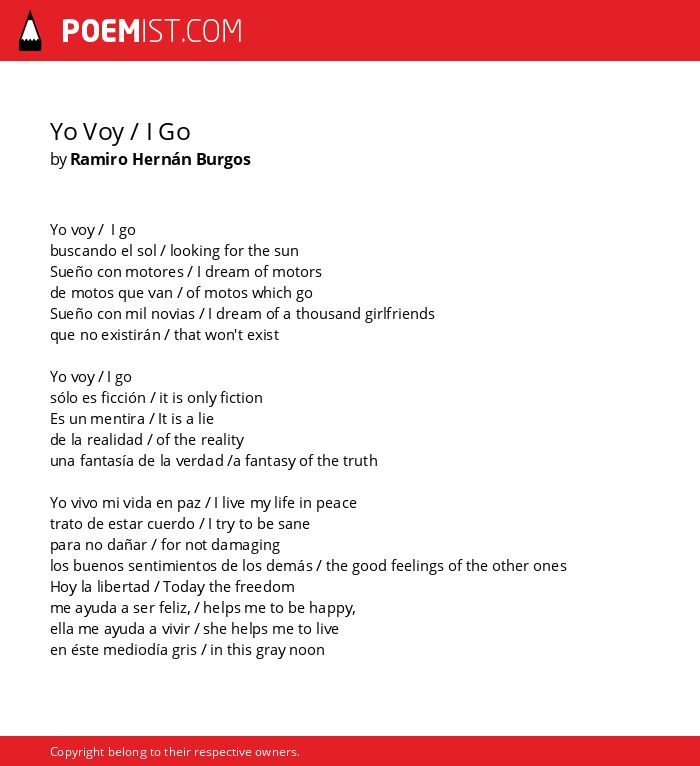 POEMIST.COM

Yo Voy / I Go
by Ramiro Hernán Burgos

Yo voy / I go
buscando el sol / looking for the sun
Sueño con motores / I dream of motors
de motos que van / of motos which go
Sueño con mil novias / I dream of a thousand girlfriends
que no existirán / that won't exist

Yo voy / I go
sólo es ficción / it is only fiction
Es un mentira / It is a lie
de la realidad / of the reality
una fantasía de la verdad /a fantasy of the truth

Yo vivo mi vida en paz / I live my life in peace
trato de estar cuerdo / I try to be sane
para no dañar / for not damaging
los buenos sentimientos de los demás / the good feelings of the other ones
Hoy la libertad / Today the freedom
me ayuda a ser feliz, / helps me to be happy,
ella me ayuda a vivir / she helps me to live
en éste mediodía gris / in this gray noon

Copyright belong to their respective owners.